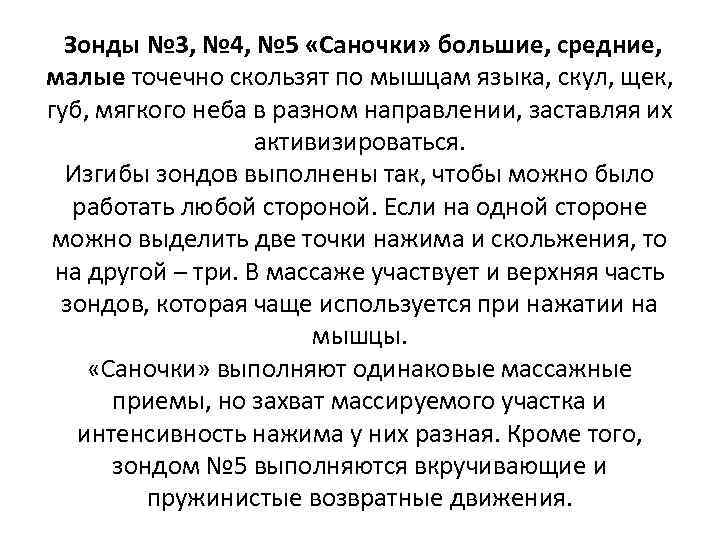 Зонды №3, №4, №5 «Саночки» большие, средние, малые точечно скользят по мышцам языка, скул, щек, губ, мягкого неба в разном направлении, заставляя их активизироваться.
Изгибы зондов выполнены так, чтобы можно было работать любой стороной. Если на одной стороне можно выделить две точки нажима и скольжения, то на другой – три. В массаже участвует и верхняя часть зондов, которая чаще используется при нажатии на мышцы.
«Саночки» выполняют одинаковые массажные приемы, но захват массируемого участка и интенсивность нажима у них разная. Кроме того, зондом №5 выполняются вкручивающие и пружинистые возвратные движения.